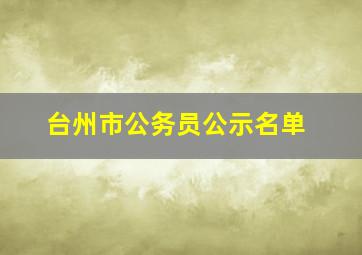 台州市公务员公示名单